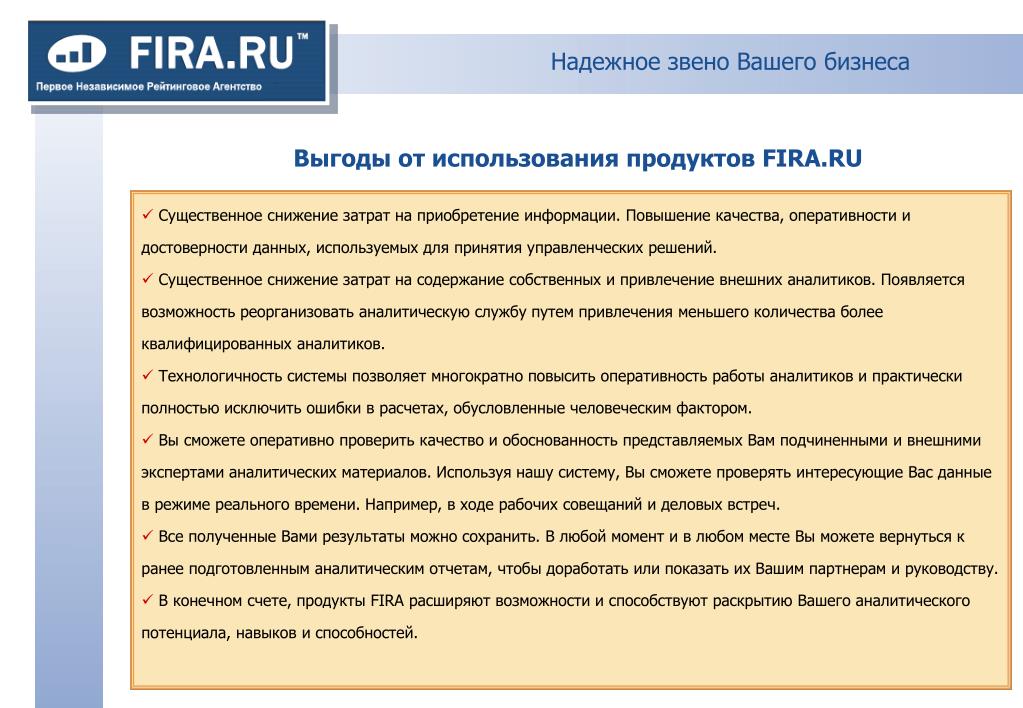 FIRA.RU™
Первое Независимое Рейтинговое Агентство

Надежное звено Вашего бизнеса

Выгоды от использования продуктов FIRA.RU

✓ Существенное снижение затрат на приобретение информации. Повышение качества, оперативности и достоверности данных, используемых для принятия управленческих решений.
✓ Существенное снижение затрат на содержание собственных и привлечение внешних аналитиков. Появляется возможность реорганизовать аналитическую службу путем привлечения меньшего количества более квалифицированных аналитиков.
✓ Технологичность системы позволяет многократно повысить оперативность работы аналитиков и практически полностью исключить ошибки в расчетах, обусловленные человеческим фактором.
✓ Вы сможете оперативно проверить качество и обоснованность представляемых Вам подчиненными и внешними экспертами аналитических материалов. Используя нашу систему, Вы сможете проверять интересующие Вас данные в режиме реального времени. Например, в ходе рабочих совещаний и деловых встреч.
✓ Все полученные Вами результаты можно сохранить. В любой момент и в любом месте Вы можете вернуться к ранее подготовленным аналитическим отчетам, чтобы доработать или показать их Вашим партнерам и руководству.
✓ В конечном счете, продукты FIRA расширяют возможности и способствуют раскрытию Вашего аналитического потенциала, навыков и способностей.